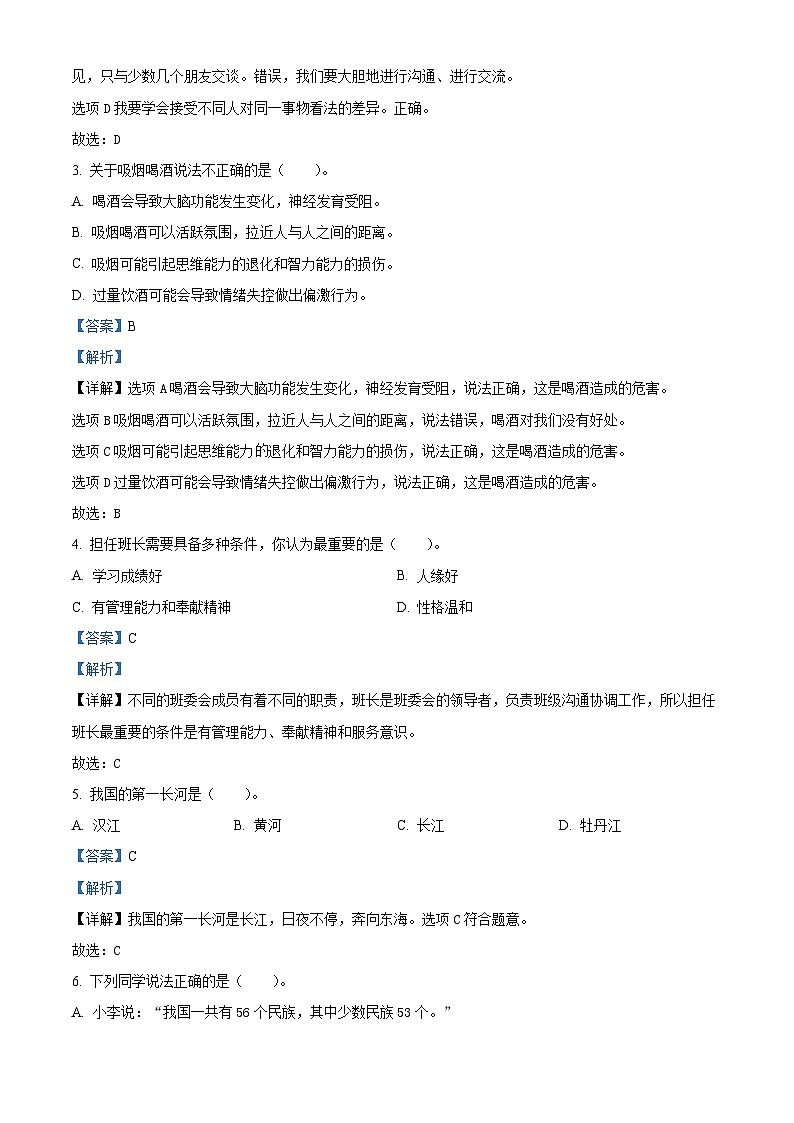 见，只与少数几个朋友交谈。错误，我们要大胆地进行沟通、进行交流。

选项 D 我要学会接受不同人对同一事物看法的差异。正确。

故选：D

3. 关于吸烟喝酒说法不正确的是（　　）。

A. 喝酒会导致大脑功能发生变化，神经发育受阻。

B. 吸烟喝酒可以活跃氛围，拉近人与人之间的距离。

C. 吸烟可能引起思维能力的退化和智力能力的损伤。

D. 过量饮酒可能会导致情绪失控做出偏激行为。

【答案】B

【解析】

【详解】选项 A 喝酒会导致大脑功能发生变化，神经发育受阻，说法正确，这是喝酒造成的危害。

选项 B 吸烟喝酒可以活跃氛围，拉近人与人之间的距离，说法错误，喝酒对我们没有好处。

选项 C 吸烟可能引起思维能力的退化和智力能力的损伤，说法正确，这是喝酒造成的危害。

选项 D 过量饮酒可能会导致情绪失控做出偏激行为，说法正确，这是喝酒造成的危害。

故选：B

4. 担任班长需要具备多种条件，你认为最重要的是（　　）。

A. 学习成绩好

B. 人缘好

C. 有管理能力和奉献精神

D. 性格温和

【答案】C

【解析】

【详解】不同的班委会成员有着不同的职责，班长是班委会的领导者，负责班级沟通协调工作，所以担任班长最重要的条件是有管理能力、奉献精神和服务意识。

故选：C

5. 我国的第一长河是（　　）。

A. 汉江

B. 黄河

C. 长江

D. 牡丹江

【答案】C

【解析】

【详解】我国的第一长河是长江，日夜不停，奔向东海。选项 C 符合题意。

故选：C

6. 下列同学说法正确的是（　　）。

A. 小李说：“我国一共有 56 个民族，其中少数民族 53 个。”